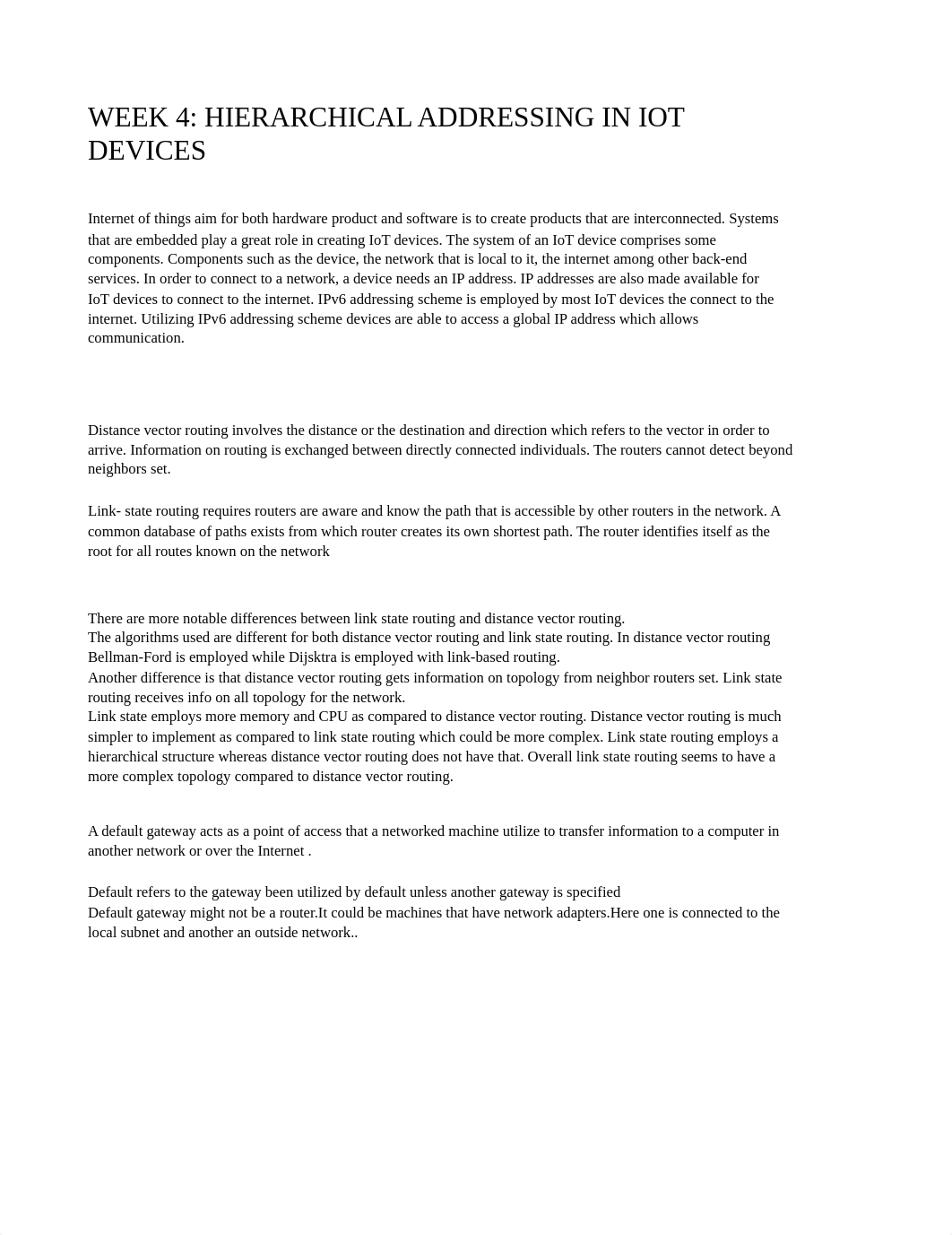 WEEK 4: HIERARCHICAL ADDRESSING IN IOT DEVICES

Internet of things aim for both hardware product and software is to create products that are interconnected. Systems that are embedded play a great role in creating IoT devices. The system of an IoT device comprises some components. Components such as the device, the network that is local to it, the internet among other back-end services. In order to connect to a network, a device needs an IP address. IP addresses are also made available for IoT devices to connect to the internet. IPv6 addressing scheme is employed by most IoT devices the connect to the internet. Utilizing IPv6 addressing scheme devices are able to access a global IP address which allows communication.

Distance vector routing involves the distance or the destination and direction which refers to the vector in order to arrive. Information on routing is exchanged between directly connected individuals. The routers cannot detect beyond neighbors set.

Link- state routing requires routers are aware and know the path that is accessible by other routers in the network. A common database of paths exists from which router creates its own shortest path. The router identifies itself as the root for all routes known on the network

There are more notable differences between link state routing and distance vector routing.
The algorithms used are different for both distance vector routing and link state routing. In distance vector routing Bellman-Ford is employed while Dijsktra is employed with link-based routing.
Another difference is that distance vector routing gets information on topology from neighbor routers set. Link state routing receives info on all topology for the network.
Link state employs more memory and CPU as compared to distance vector routing. Distance vector routing is much simpler to implement as compared to link state routing which could be more complex. Link state routing employs a hierarchical structure whereas distance vector routing does not have that. Overall link state routing seems to have a more complex topology compared to distance vector routing.

A default gateway acts as a point of access that a networked machine utilize to transfer information to a computer in another network or over the Internet .

Default refers to the gateway been utilized by default unless another gateway is specified
Default gateway might not be a router.It could be machines that have network adapters.Here one is connected to the local subnet and another an outside network..